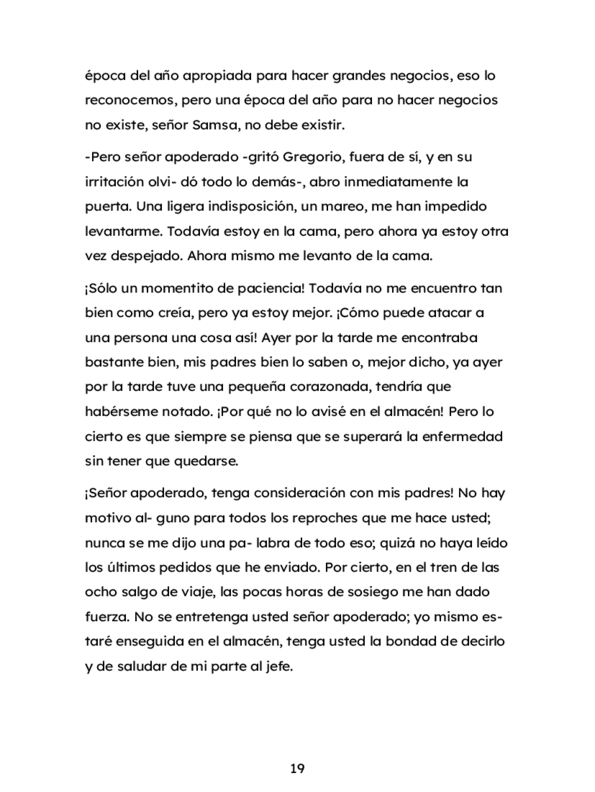 época del año apropiada para hacer grandes negocios, eso lo reconocemos, pero una época del año para no hacer negocios no existe, señor Samsa, no debe existir.

-Pero señor apoderado -gritó Gregorio, fuera de sí, y en su irritación olvi- dó todo lo demás-, abro inmediatamente la puerta. Una ligera indisposición, un mareo, me han impedido levantarme. Todavía estoy en la cama, pero ahora ya estoy otra vez despejado. Ahora mismo me levanto de la cama.

¡Sólo un momentito de paciencia! Todavía no me encuentro tan bien como creía, pero ya estoy mejor. ¡Cómo puede atacar a una persona una cosa así! Ayer por la tarde me encontraba bastante bien, mis padres bien lo saben o, mejor dicho, ya ayer por la tarde tuve una pequeña corazonada, tendría que habérseme notado. ¡Por qué no lo avisé en el almacén! Pero lo cierto es que siempre se piensa que se superará la enfermedad sin tener que quedarse.

¡Señor apoderado, tenga consideración con mis padres! No hay motivo al- guno para todos los reproches que me hace usted; nunca se me dijo una pa- labra de todo eso; quizá no haya leído los últimos pedidos que he enviado. Por cierto, en el tren de las ocho salgo de viaje, las pocas horas de sosiego me han dado fuerza. No se entretenga usted señor apoderado; yo mismo estaré enseguida en el almacén, tenga usted la bondad de decirlo y de saludar de mi parte al jefe.

19